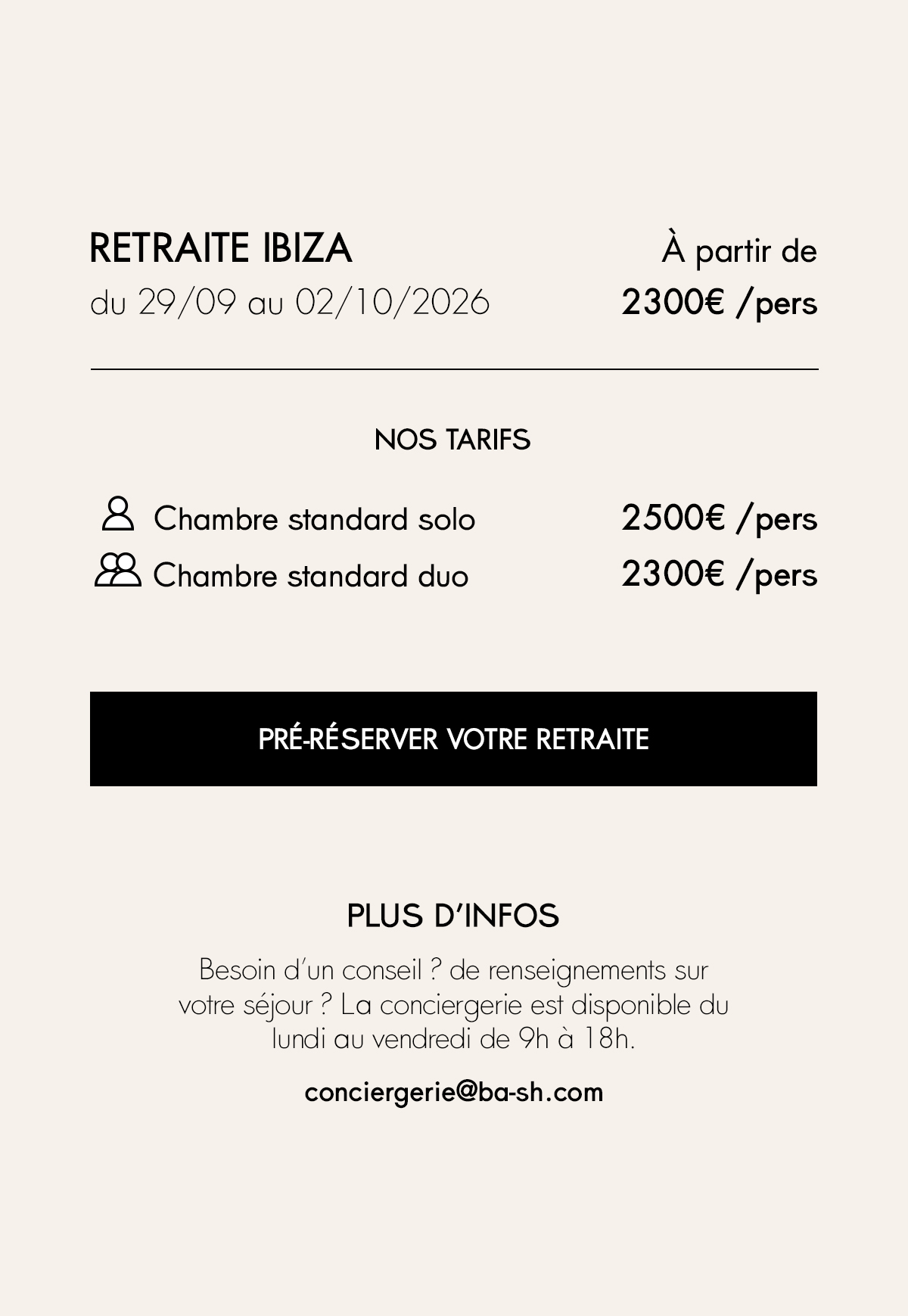 RETRAITE IBIZA
du 29/09 au 02/10/2026

À partir de
2300€ /pers

NOS TARIFS

Chambre standard solo 2500€ /pers
Chambre standard duo 2300€ /pers

PRÉ-RÉSERVER VOTRE RETRAITE

PLUS D'INFOS

Besoin d'un conseil ? de renseignements sur votre séjour ? La conciergerie est disponible du lundi au vendredi de 9h à 18h.

conciergerie@ba-sh.com